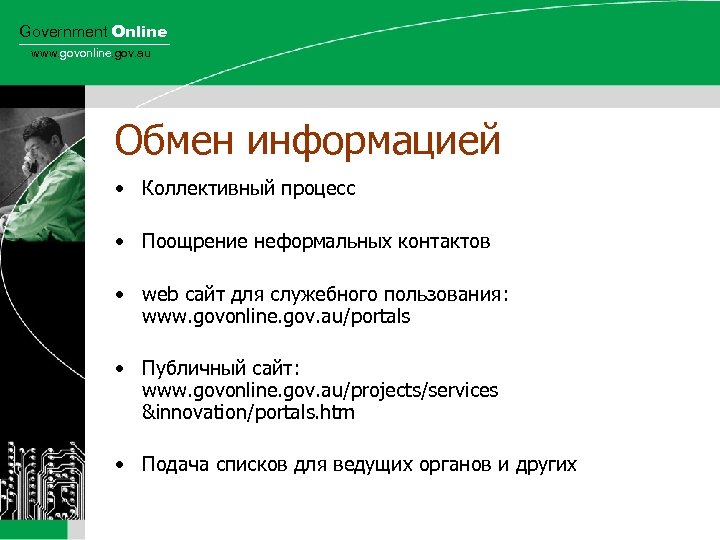 Government Online
www.govonline.gov.au

Обмен информацией

• Коллективный процесс

• Поощрение неформальных контактов

• web сайт для служебного пользования: www.govonline.gov.au/portals

• Публичный сайт: www.govonline.gov.au/projects/services &innovation/portals.htm

• Подача списков для ведущих органов и других